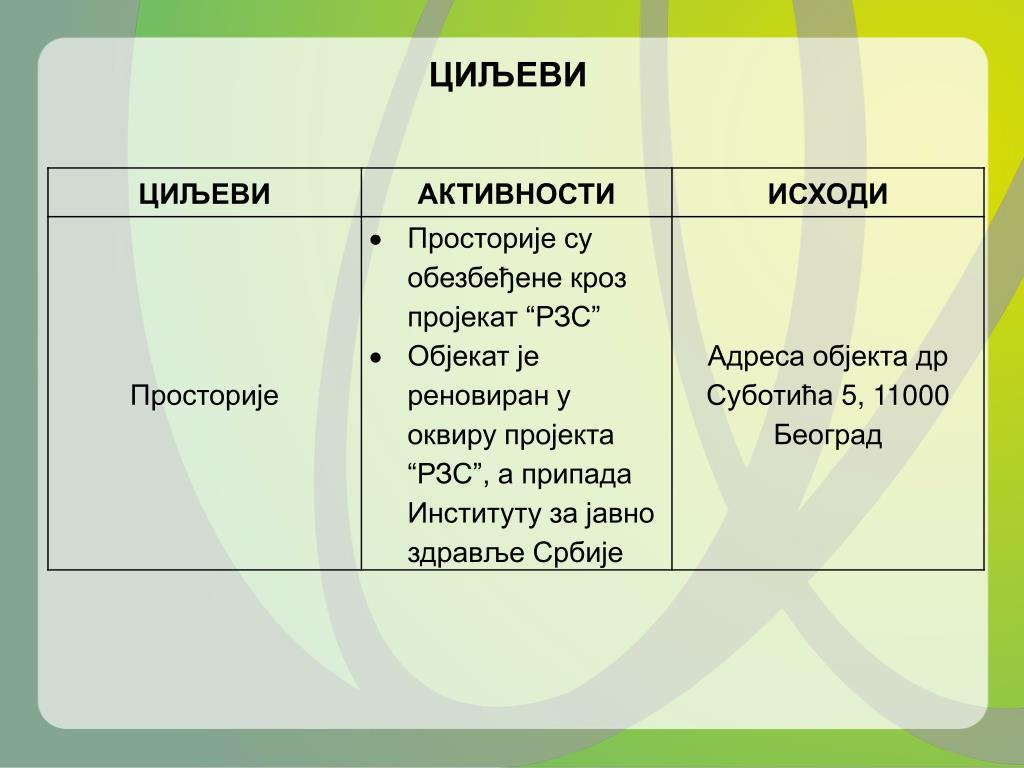 ЦИЉЕВИ

| ЦИЉЕВИ | АКТИВНОСТИ | ИСХОДИ |
|---|---|---|
| Просторије | • Просторије су обезбеђене кроз пројекат “РЗС” • Објекат је реновиран у оквиру пројекта “РЗС”, а припада Институту за јавно здравље Србије | Адреса објекта др Суботића 5, 11000 Београд |